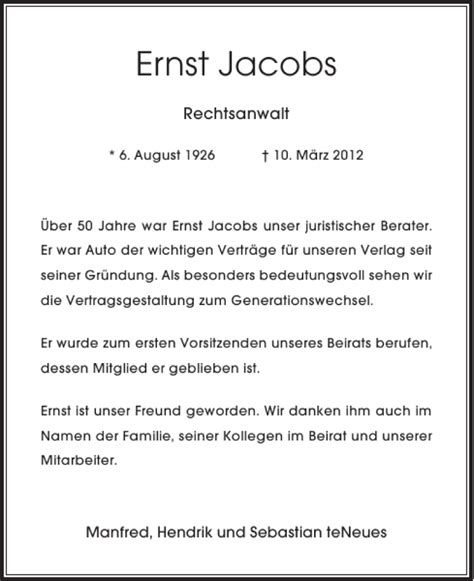 Ernst Jacobs

Rechtsanwalt

* 6. August 1926 † 10. März 2012

Über 50 Jahre war Ernst Jacobs unser juristischer Berater. Er war Auto der wichtigen Verträge für unseren Verlag seit seiner Gründung. Als besonders bedeutungsvoll sehen wir die Vertragsgestaltung zum Generationswechsel.

Er wurde zum ersten Vorsitzenden unseres Beirats berufen, dessen Mitglied er geblieben ist.

Ernst ist unser Freund geworden. Wir danken ihm auch im Namen der Familie, seiner Kollegen im Beirat und unserer Mitarbeiter.

Manfred, Hendrik und Sebastian teNeues